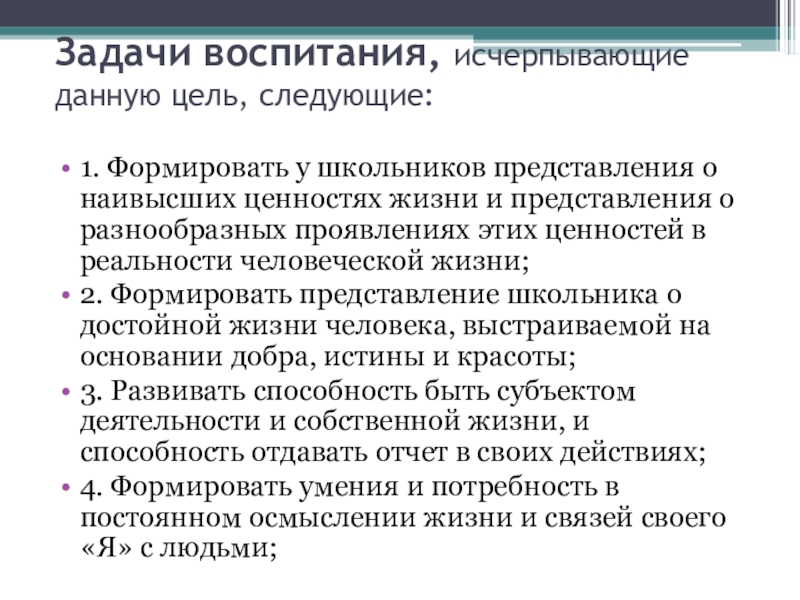 Задачи воспитания, исчерпывающие данную цель, следующие:

• 1. Формировать у школьников представления о наивысших ценностях жизни и представления о разнообразных проявлениях этих ценностей в реальности человеческой жизни;
• 2. Формировать представление школьника о достойной жизни человека, выстраиваемой на основании добра, истины и красоты;
• 3. Развивать способность быть субъектом деятельности и собственной жизни, и способность отдавать отчет в своих действиях;
• 4. Формировать умения и потребность в постоянном осмыслении жизни и связей своего «Я» с людьми;